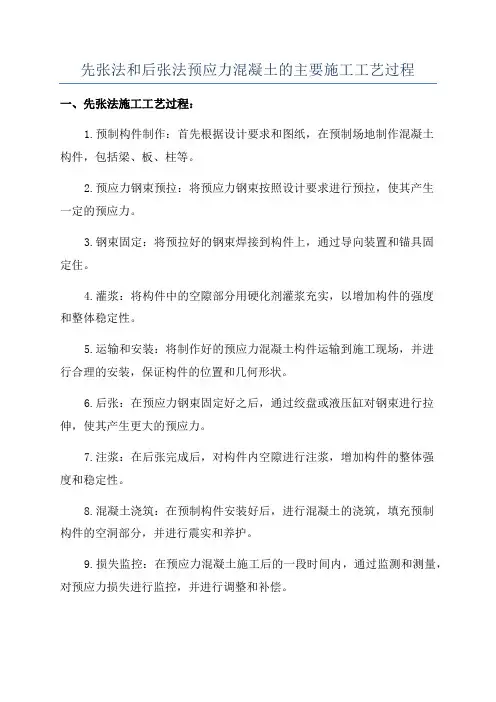 先张法和后张法预应力混凝土的主要施工工艺过程

一、先张法施工工艺过程：

1.预制构件制作：首先根据设计要求和图纸，在预制场地制作混凝土构件，包括梁、板、柱等。

2.预应力钢束预拉：将预应力钢束按照设计要求进行预拉，使其产生一定的预应力。

3.钢束固定：将预拉好的钢束焊接到构件上，通过导向装置和锚具固定住。

4.灌浆：将构件中的空隙部分用硬化剂灌浆充实，以增加构件的强度和整体稳定性。

5.运输和安装：将制作好的预应力混凝土构件运输到施工现场，并进行合理的安装，保证构件的位置和几何形状。

6.后张：在预应力钢束固定好之后，通过绞盘或液压缸对钢束进行拉伸，使其产生更大的预应力。

7.注浆：在后张完成后，对构件内空隙进行注浆，增加构件的整体强度和稳定性。

8.混凝土浇筑：在预制构件安装好后，进行混凝土的浇筑，填充预制构件的空洞部分，并进行震实和养护。

9.损失监控：在预应力混凝土施工后的一段时间内，通过监测和测量，对预应力损失进行监控，并进行调整和补偿。